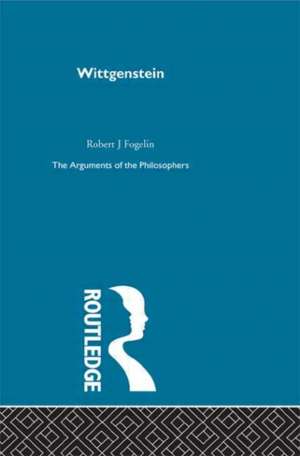 Wittgenstein

Robert J Fogelin

The Arguments of the Philosophers

ROUTLEDGE